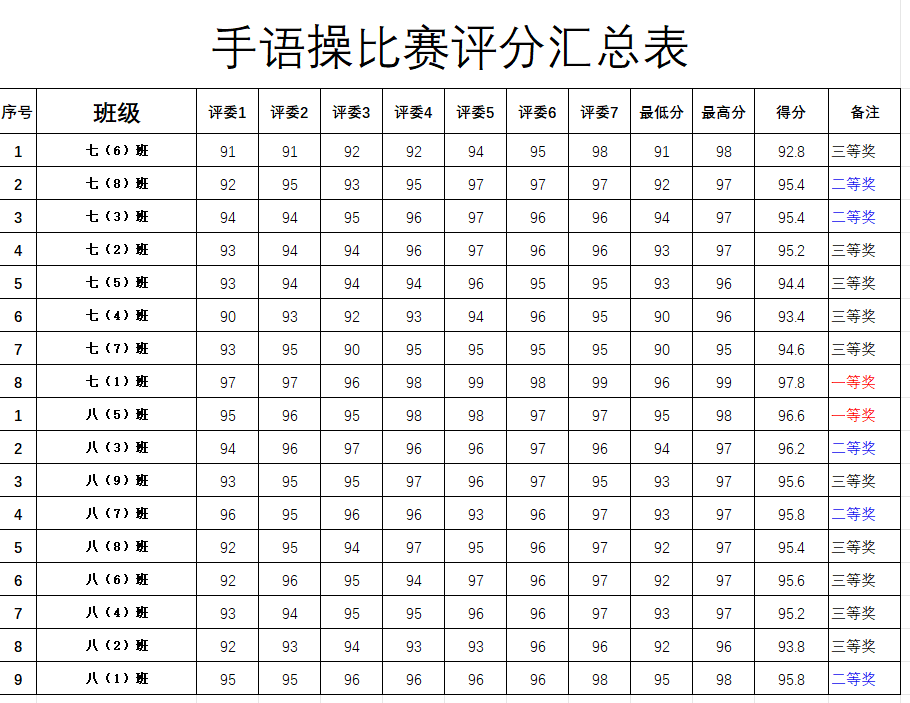 手语操比赛评分汇总表

| 序号 | 班级 | 评委1 | 评委2 | 评委3 | 评委4 | 评委5 | 评委6 | 评委7 | 最低分 | 最高分 | 得分 | 备注 |
|---|---|---|---|---|---|---|---|---|---|---|---|---|
| 1 | 七（6）班 | 91 | 91 | 92 | 92 | 94 | 95 | 98 | 91 | 98 | 92.8 | 三等奖 |
| 2 | 七（8）班 | 92 | 95 | 93 | 95 | 97 | 97 | 97 | 92 | 97 | 95.4 | 二等奖 |
| 3 | 七（3）班 | 94 | 94 | 95 | 96 | 97 | 96 | 96 | 94 | 97 | 95.4 | 二等奖 |
| 4 | 七（2）班 | 93 | 94 | 94 | 96 | 97 | 96 | 96 | 93 | 97 | 95.2 | 三等奖 |
| 5 | 七（5）班 | 93 | 94 | 94 | 94 | 96 | 95 | 95 | 93 | 96 | 94.4 | 三等奖 |
| 6 | 七（4）班 | 90 | 93 | 92 | 93 | 94 | 96 | 95 | 90 | 96 | 93.4 | 三等奖 |
| 7 | 七（7）班 | 93 | 95 | 90 | 95 | 95 | 95 | 95 | 90 | 95 | 94.6 | 三等奖 |
| 8 | 七（1）班 | 97 | 97 | 96 | 98 | 99 | 98 | 99 | 96 | 99 | 97.8 | 一等奖 |
| 1 | 八（5）班 | 95 | 96 | 95 | 98 | 98 | 97 | 97 | 95 | 98 | 96.6 | 一等奖 |
| 2 | 八（3）班 | 94 | 96 | 97 | 96 | 96 | 97 | 96 | 94 | 97 | 96.2 | 二等奖 |
| 3 | 八（9）班 | 93 | 95 | 95 | 97 | 96 | 97 | 95 | 93 | 97 | 95.6 | 三等奖 |
| 4 | 八（7）班 | 96 | 95 | 96 | 96 | 93 | 96 | 97 | 93 | 97 | 95.8 | 二等奖 |
| 5 | 八（8）班 | 92 | 95 | 94 | 97 | 95 | 96 | 97 | 92 | 97 | 95.4 | 三等奖 |
| 6 | 八（6）班 | 92 | 96 | 95 | 94 | 97 | 96 | 97 | 92 | 97 | 95.6 | 三等奖 |
| 7 | 八（4）班 | 93 | 94 | 95 | 95 | 96 | 96 | 97 | 93 | 97 | 95.2 | 三等奖 |
| 8 | 八（2）班 | 92 | 93 | 94 | 93 | 93 | 96 | 96 | 92 | 96 | 93.8 | 三等奖 |
| 9 | 八（1）班 | 95 | 95 | 96 | 96 | 96 | 96 | 98 | 95 | 98 | 95.8 | 二等奖 |